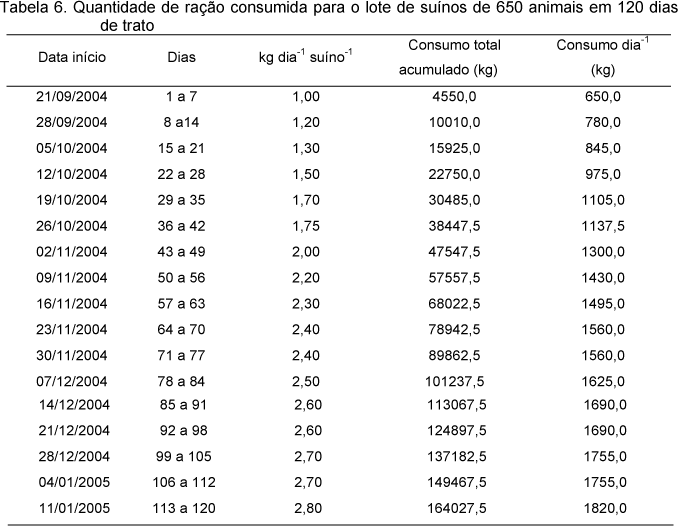 Tabela 6. Quantidade de ração consumida para o lote de suínos de 650 animais em 120 dias de trato

| Data início | Dias | kg dia$^{-1}$ suíno$^{-1}$ | Consumo total acumulado (kg) | Consumo dia$^{-1}$ (kg) |
|---|---|---|---|---|
| 21/09/2004 | 1 a 7 | 1,00 | 4550,0 | 650,0 |
| 28/09/2004 | 8 a14 | 1,20 | 10010,0 | 780,0 |
| 05/10/2004 | 15 a 21 | 1,30 | 15925,0 | 845,0 |
| 12/10/2004 | 22 a 28 | 1,50 | 22750,0 | 975,0 |
| 19/10/2004 | 29 a 35 | 1,70 | 30485,0 | 1105,0 |
| 26/10/2004 | 36 a 42 | 1,75 | 38447,5 | 1137,5 |
| 02/11/2004 | 43 a 49 | 2,00 | 47547,5 | 1300,0 |
| 09/11/2004 | 50 a 56 | 2,20 | 57557,5 | 1430,0 |
| 16/11/2004 | 57 a 63 | 2,30 | 68022,5 | 1495,0 |
| 23/11/2004 | 64 a 70 | 2,40 | 78942,5 | 1560,0 |
| 30/11/2004 | 71 a 77 | 2,40 | 89862,5 | 1560,0 |
| 07/12/2004 | 78 a 84 | 2,50 | 101237,5 | 1625,0 |
| 14/12/2004 | 85 a 91 | 2,60 | 113067,5 | 1690,0 |
| 21/12/2004 | 92 a 98 | 2,60 | 124897,5 | 1690,0 |
| 28/12/2004 | 99 a 105 | 2,70 | 137182,5 | 1755,0 |
| 04/01/2005 | 106 a 112 | 2,70 | 149467,5 | 1755,0 |
| 11/01/2005 | 113 a 120 | 2,80 | 164027,5 | 1820,0 |